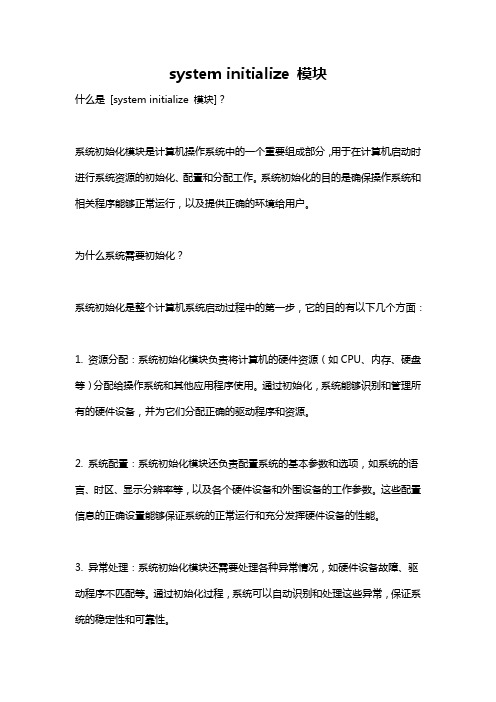 system initialize 模块

什么是 [system initialize 模块]？

系统初始化模块是计算机操作系统中的一个重要组成部分，用于在计算机启动时进行系统资源的初始化、配置和分配工作。系统初始化的目的是确保操作系统和相关程序能够正常运行，以及提供正确的环境给用户。

为什么系统需要初始化？

系统初始化是整个计算机系统启动过程中的第一步，它的目的有以下几个方面：

1. 资源分配：系统初始化模块负责将计算机的硬件资源（如 CPU、内存、硬盘等）分配给操作系统和其他应用程序使用。通过初始化，系统能够识别和管理所有的硬件设备，并为它们分配正确的驱动程序和资源。

2. 系统配置：系统初始化模块还负责配置系统的基本参数和选项，如系统的语言、时区、显示分辨率等，以及各个硬件设备和外围设备的工作参数。这些配置信息的正确设置能够保证系统的正常运行和充分发挥硬件设备的性能。

3. 异常处理：系统初始化模块还需要处理各种异常情况，如硬件设备故障、驱动程序不匹配等。通过初始化过程，系统可以自动识别和处理这些异常，保证系统的稳定性和可靠性。